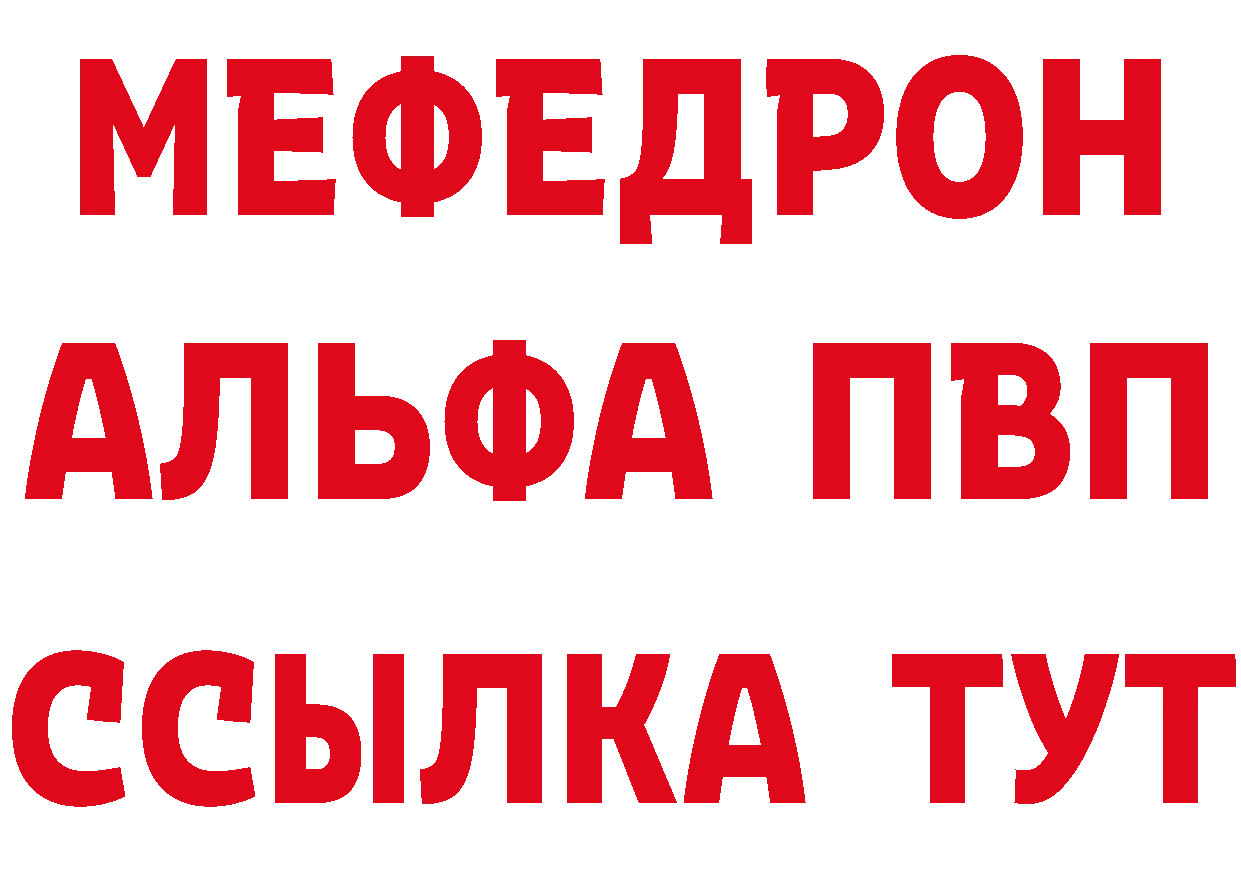 МЕФЕДРОН
АЛЬФА ПВП
ССЫЛКА ТУТ